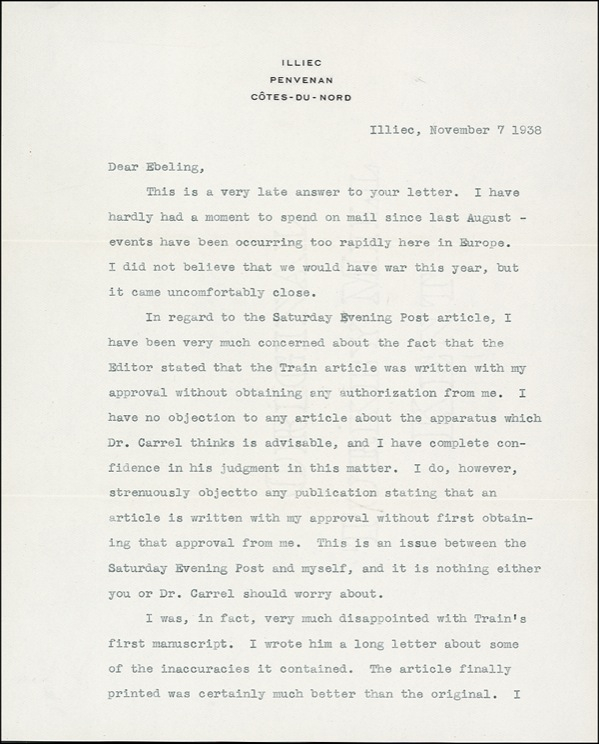 ILLIEC
PENVENAN
CÔTES-DU-NORD

Illiec, November 7 1938

Dear Ebeling,

This is a very late answer to your letter. I have hardly had a moment to spend on mail since last August - events have been occurring too rapidly here in Europe. I did not believe that we would have war this year, but it came uncomfortably close.

In regard to the Saturday Evening Post article, I have been very much concerned about the fact that the Editor stated that the Train article was written with my approval without obtaining any authorization from me. I have no objection to any article about the apparatus which Dr. Carrel thinks is advisable, and I have complete confidence in his judgment in this matter. I do, however, strenuously objectto any publication stating that an article is written with my approval without first obtaining that approval from me. This is an issue between the Saturday Evening Post and myself, and it is nothing either you or Dr. Carrel should worry about.

I was, in fact, very much disappointed with Train's first manuscript. I wrote him a long letter about some of the inaccuracies it contained. The article finally printed was certainly much better than the original. I